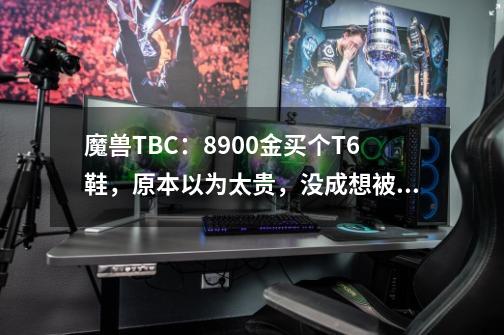 魔兽TBC：8900金买个T6鞋，原本以为太贵，没成想被...